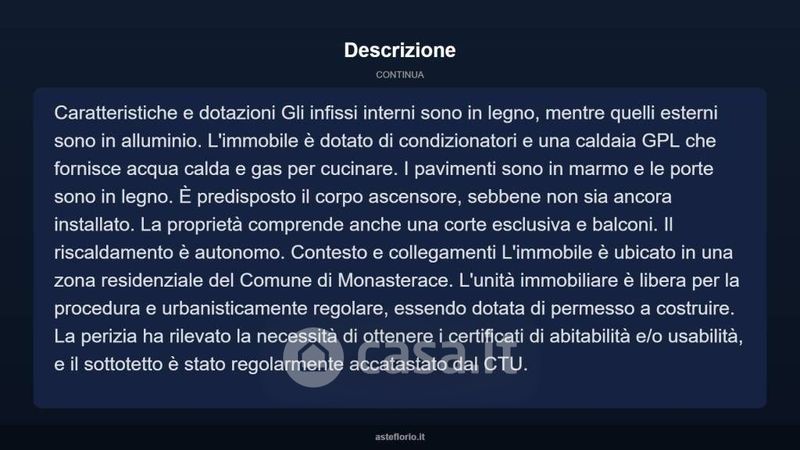 Descrizione

CONTINUA

Caratteristiche e dotazioni Gli infissi interni sono in legno, mentre quelli esterni sono in alluminio. L'immobile è dotato di condizionatori e una caldaia GPL che fornisce acqua calda e gas per cucinare. I pavimenti sono in marmo e le porte sono in legno. È predisposto il corpo ascensore, sebbene non sia ancora installato. La proprietà comprende anche una corte esclusiva e balconi. Il riscaldamento è autonomo. Contesto e collegamenti L'immobile è ubicato in una zona residenziale del Comune di Monasterace. L'unità immobiliare è libera per la procedura e urbanisticamente regolare, essendo dotata di permesso a costruire. La perizia ha rilevato la necessità di ottenere i certificati di abitabilità e/o usabilità, e il sottotetto è stato regolarmente accatastato dal CTU.

casa.it

asteflorio.it